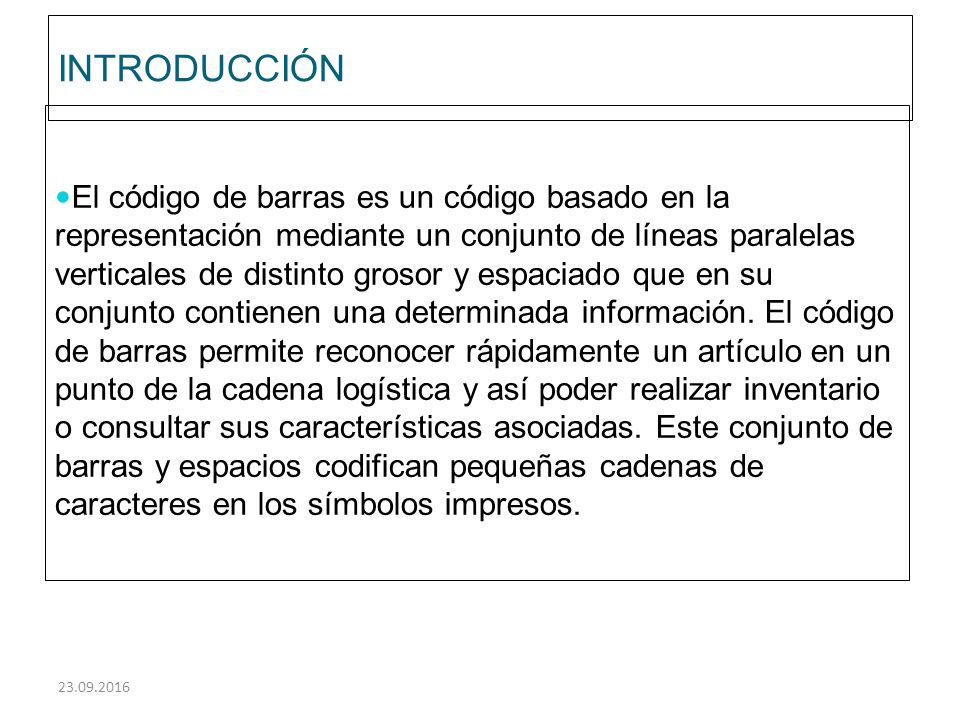 INTRODUCCIÓN

El código de barras es un código basado en la representación mediante un conjunto de líneas paralelas verticales de distinto grosor y espaciado que en su conjunto contienen una determinada información. El código de barras permite reconocer rápidamente un artículo en un punto de la cadena logística y así poder realizar inventario o consultar sus características asociadas. Este conjunto de barras y espacios codifican pequeñas cadenas de caracteres en los símbolos impresos.

23.09.2016